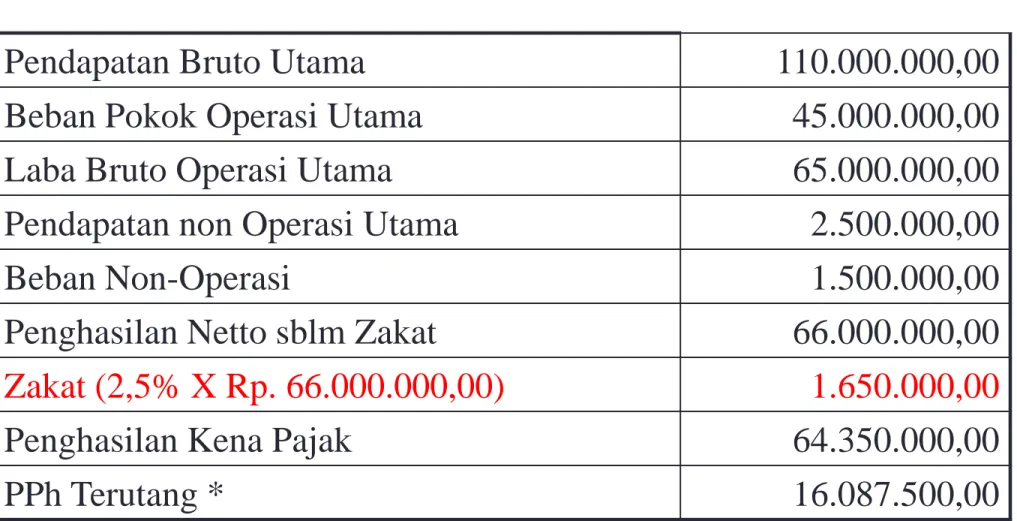 | Pendapatan Bruto Utama | 110.000.000,00 |
|---|---|
| Beban Pokok Operasi Utama | 45.000.000,00 |
| Laba Bruto Operasi Utama | 65.000.000,00 |
| Pendapatan non Operasi Utama | 2.500.000,00 |
| Beban Non-Operasi | 1.500.000,00 |
| Penghasilan Netto sblm Zakat | 66.000.000,00 |
| Zakat (2,5% X Rp. 66.000.000,00) | 1.650.000,00 |
| Penghasilan Kena Pajak | 64.350.000,00 |
| PPh Terutang * | 16.087.500,00 |